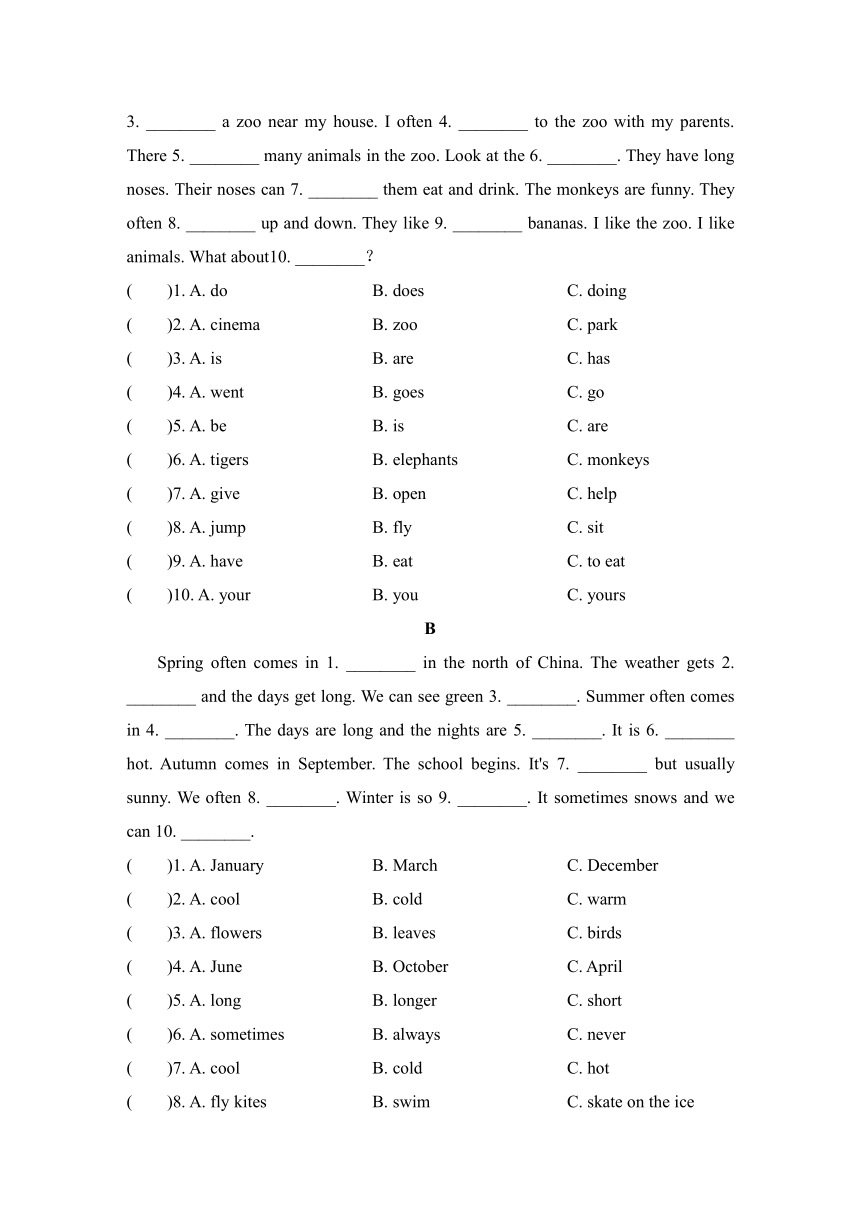 3. ________ a zoo near my house. I often 4. ________ to the zoo with my parents. There 5. ________ many animals in the zoo. Look at the 6. ________. They have long noses. Their noses can 7. ________ them eat and drink. The monkeys are funny. They often 8. ________ up and down. They like 9. ________ bananas. I like the zoo. I like animals. What about10. ________?

( )1. A. do B. does C. doing
( )2. A. cinema B. zoo C. park
( )3. A. is B. are C. has
( )4. A. went B. goes C. go
( )5. A. be B. is C. are
( )6. A. tigers B. elephants C. monkeys
( )7. A. give B. open C. help
( )8. A. jump B. fly C. sit
( )9. A. have B. eat C. to eat
( )10. A. your B. you C. yours

B

Spring often comes in 1. ________ in the north of China. The weather gets 2. ________ and the days get long. We can see green 3. ________. Summer often comes in 4. ________. The days are long and the nights are 5. ________. It is 6. ________ hot. Autumn comes in September. The school begins. It's 7. ________ but usually sunny. We often 8. ________. Winter is so 9. ________. It sometimes snows and we can 10. ________.

( )1. A. January B. March C. December
( )2. A. cool B. cold C. warm
( )3. A. flowers B. leaves C. birds
( )4. A. June B. October C. April
( )5. A. long B. longer C. short
( )6. A. sometimes B. always C. never
( )7. A. cool B. cold C. hot
( )8. A. fly kites B. swim C. skate on the ice